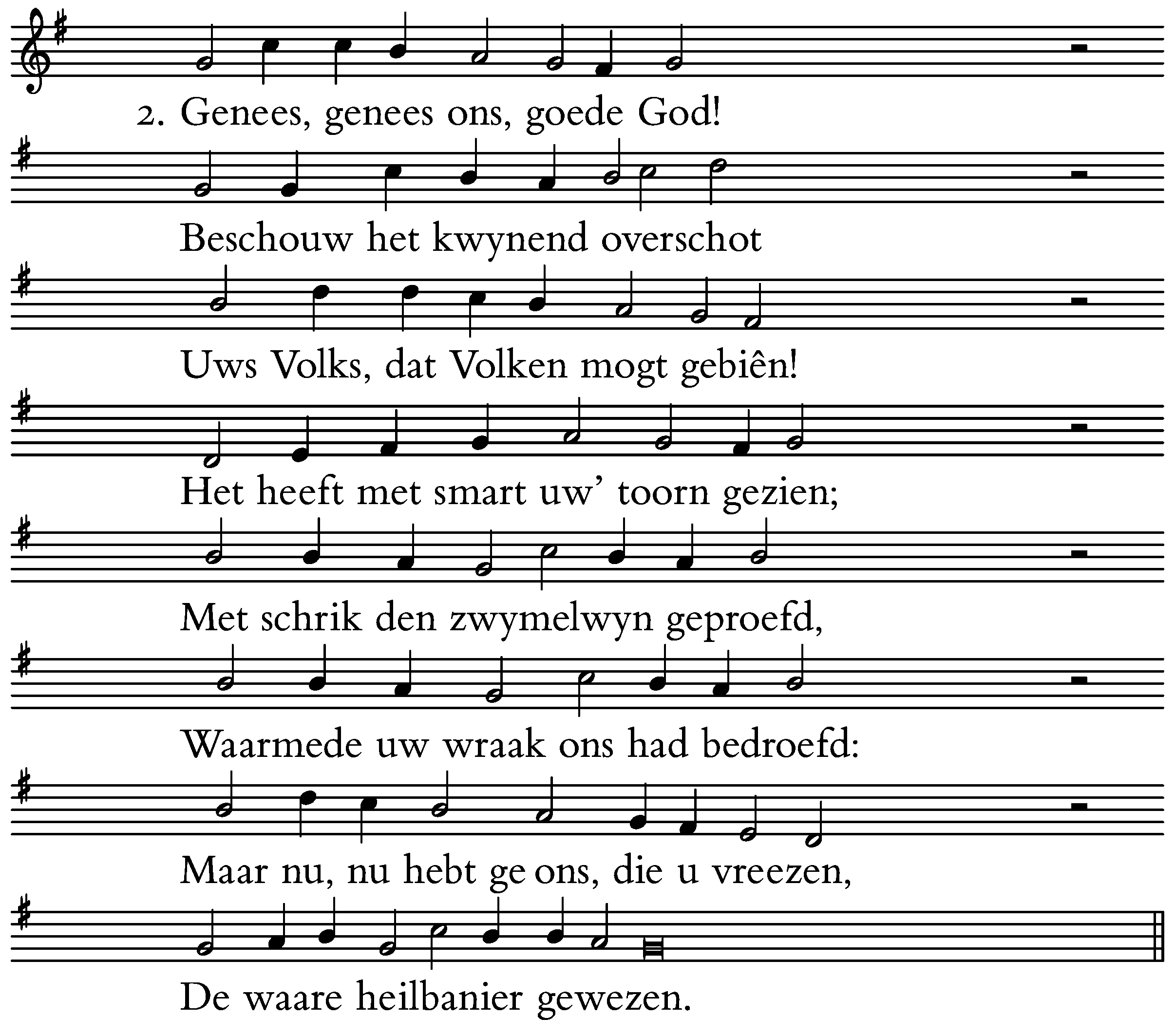 2. Genees, genees ons, goede God!

Beschouw het kwynend overschot

Uws Volks, dat Volken mogt gebiên!

Het heeft met smart uw' toorn gezien;

Met schrik den zwymelwyn geproefd,

Waarmede uw wraak ons had bedroefd:

Maar nu, nu hebt ge ons, die u vreezen,

De waare heilbanier gewezen.